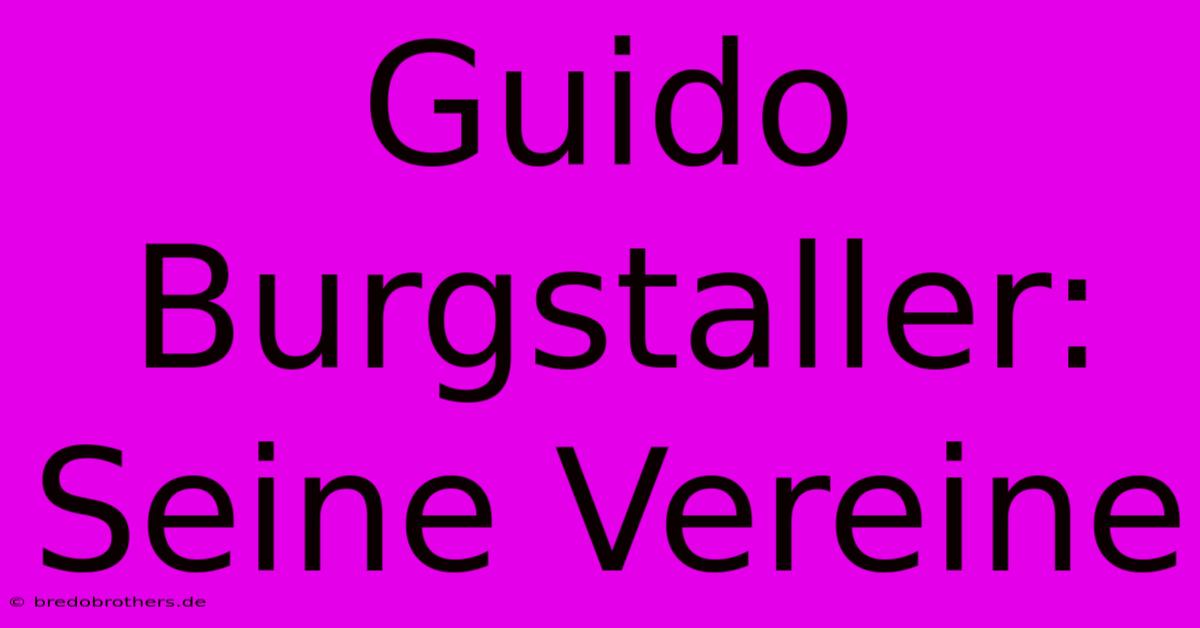 Guido Burgstaller: Seine Vereine

© bredobrothers.de